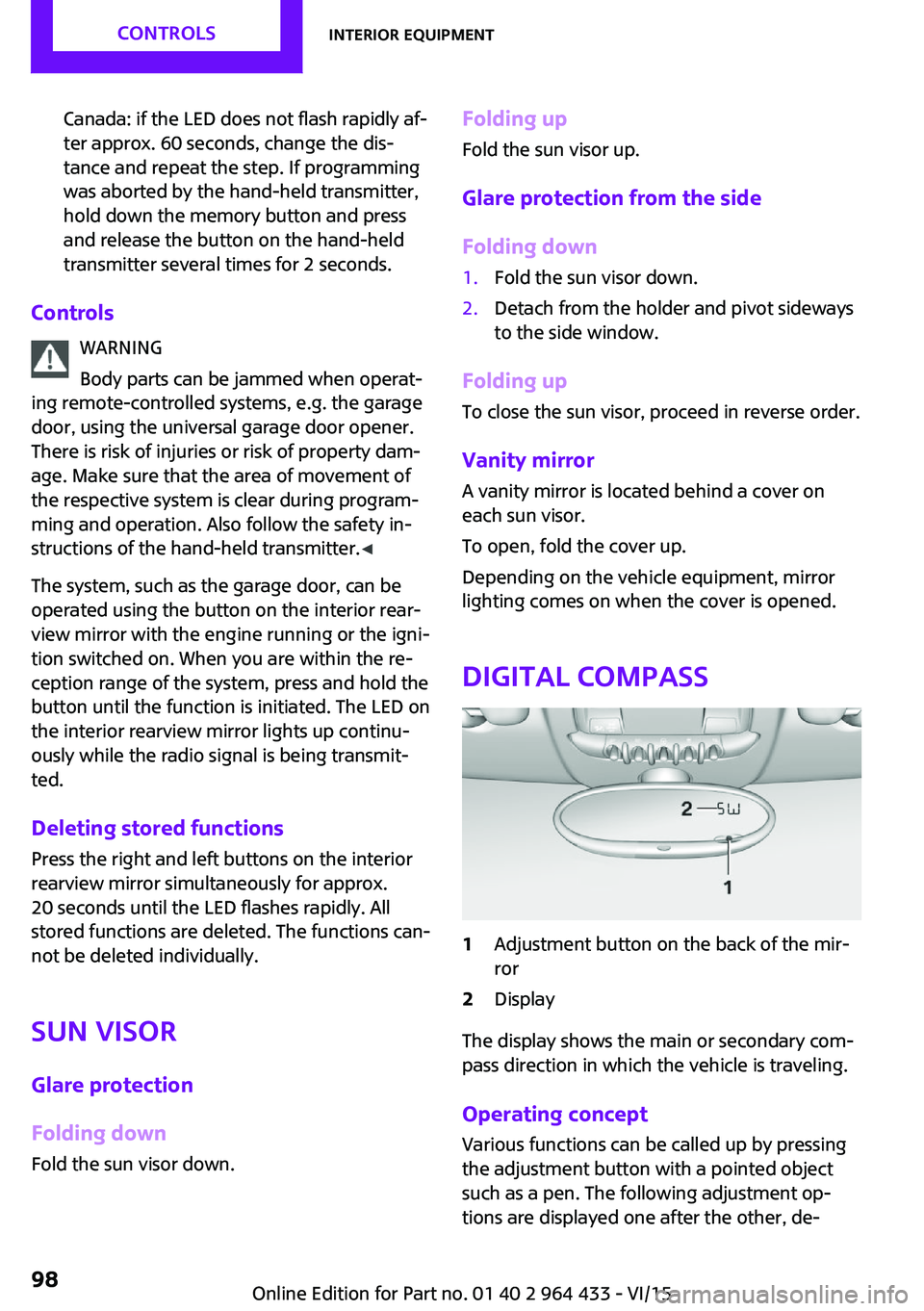 CONTROLS INTERIOR EQUIPMENT

Canada: if the LED does not flash rapidly after approx. 60 seconds, change the distance and repeat the step. If programming was aborted by the hand-held transmitter, hold down the memory button and press and release the button on the hand-held transmitter several times for 2 seconds.

Controls

WARNING

Body parts can be jammed when operating remote-controlled systems, e.g. the garage door, using the universal garage door opener. There is risk of injuries or risk of property damage. Make sure that the area of movement of the respective system is clear during programming and operation. Also follow the safety instructions of the hand-held transmitter.◄

The system, such as the garage door, can be operated using the button on the interior rearview mirror with the engine running or the ignition switched on. When you are within the reception range of the system, press and hold the button until the function is initiated. The LED on the interior rearview mirror lights up continuously while the radio signal is being transmitted.

Deleting stored functions

Press the right and left buttons on the interior rearview mirror simultaneously for approx. 20 seconds until the LED flashes rapidly. All stored functions are deleted. The functions cannot be deleted individually.

SUN VISOR

Glare protection

Folding down

Fold the sun visor down.

Folding up

Fold the sun visor up.

Glare protection from the side

Folding down

1. Fold the sun visor down.
2. Detach from the holder and pivot sideways to the side window.

Folding up

To close the sun visor, proceed in reverse order.

Vanity mirror

A vanity mirror is located behind a cover on each sun visor.

To open, fold the cover up.

Depending on the vehicle equipment, mirror lighting comes on when the cover is opened.

DIGITAL COMPASS

2 SW

1

1 Adjustment button on the back of the mirror
2 Display

The display shows the main or secondary compass direction in which the vehicle is traveling.

Operating concept

Various functions can be called up by pressing the adjustment button with a pointed object such as a pen. The following adjustment options are displayed one after the other, de-

98

Online Edition for Part no. 01 40 2 964 433 - VI/15 carmanualsonline.info